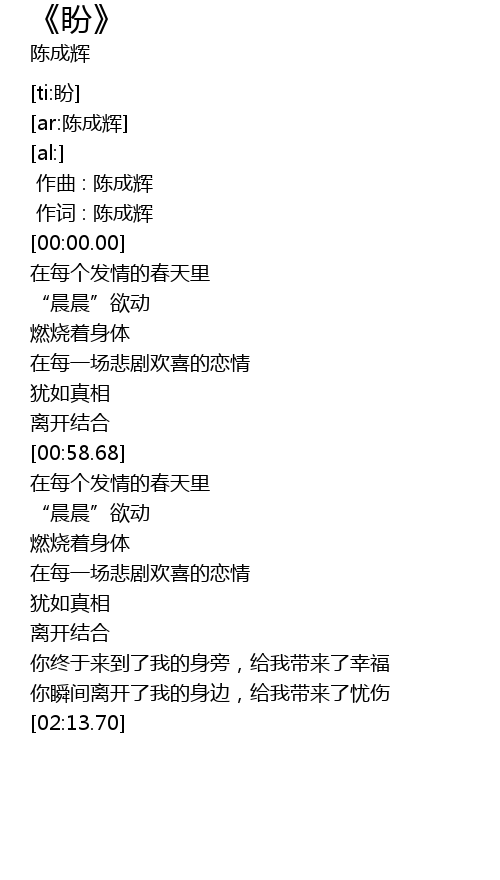 《盼》
陈成辉

[ti:盼]
[ar:陈成辉]
[al:]
作曲：陈成辉
作词：陈成辉
[00:00.00]
在每个发情的春天里
“晨晨”欲动
燃烧着身体
在每一场悲剧欢喜的恋情
犹如真相
离开结合
[00:58.68]
在每个发情的春天里
“晨晨”欲动
燃烧着身体
在每一场悲剧欢喜的恋情
犹如真相
离开结合
你终于来到了我的身旁，给我带来了幸福
你瞬间离开了我的身边，给我带来了忧伤
[02:13.70]